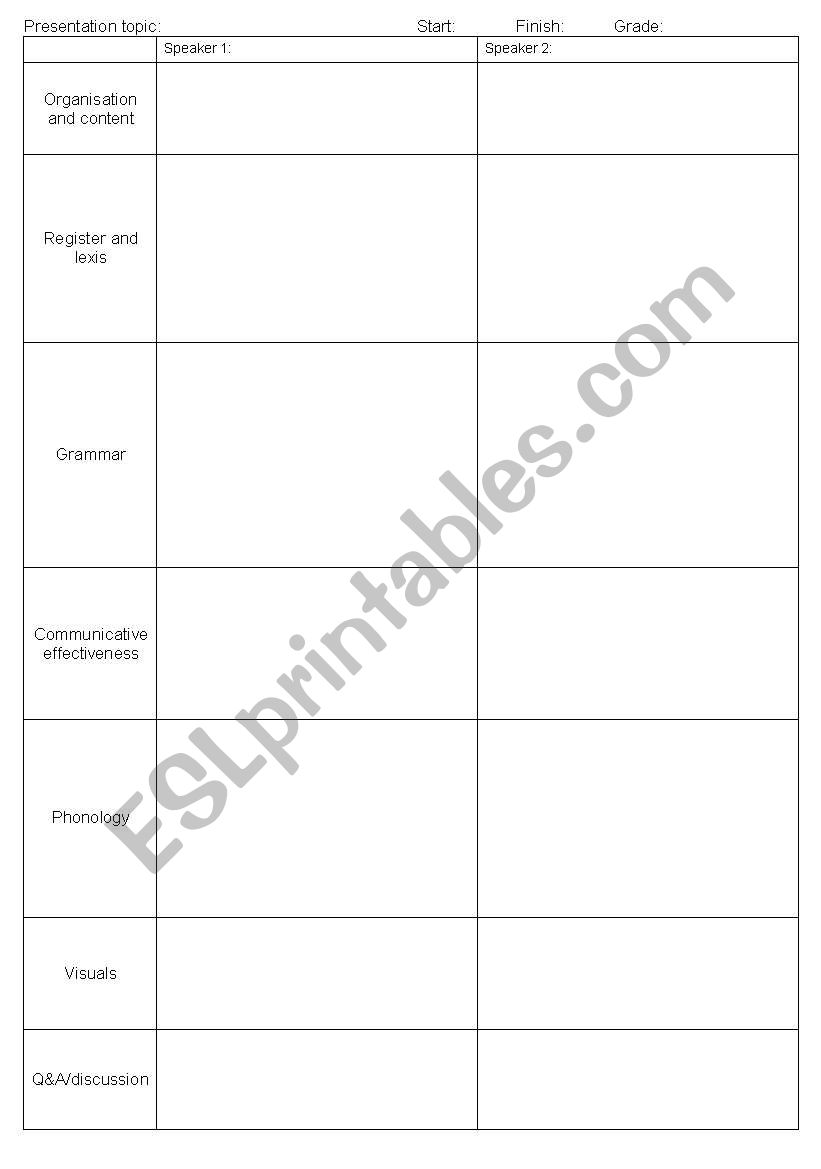 Presentation topic: Start: Finish: Grade:

| | Speaker 1: | Speaker 2: |
|---|---|---|
| Organisation and content | | |
| Register and lexis | | |
| Grammar | | |
| Communicative effectiveness | | |
| Phonology | | |
| Visuals | | |
| Q&A/discussion | | |

ESLprintables.com